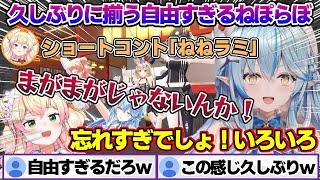 久しぶりに揃う自由すぎるねぽらぼ

ショートコント「ねねラミ」

まがまがじゃないんか！

忘れすぎでしょ！いろいろ

自由すぎるだろw

この感じ久しぶりw